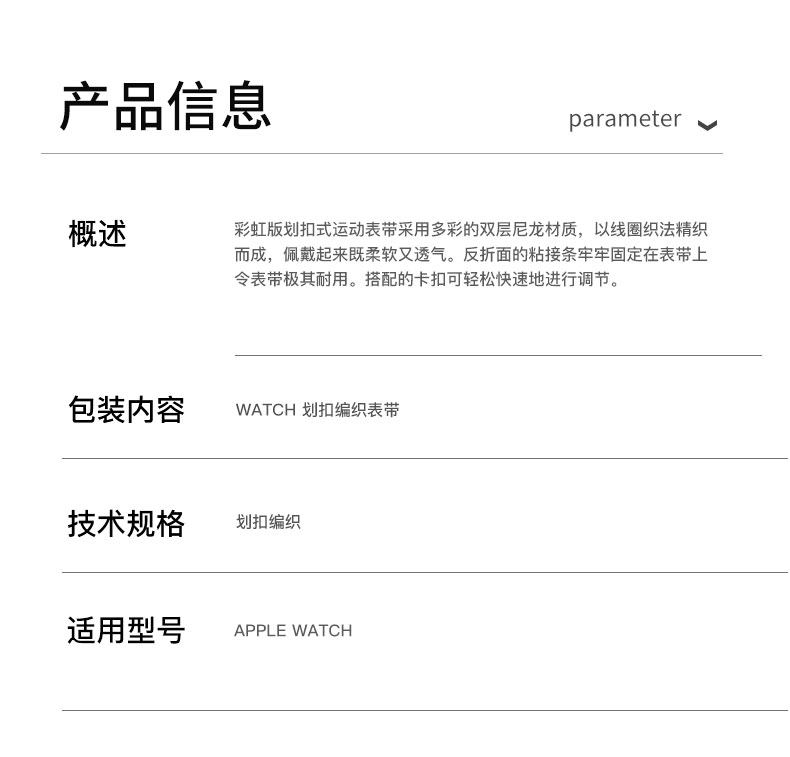 产品信息

parameter

概述

彩虹版划扣式运动表带采用多彩的双层尼龙材质，以线圈织法精织而成，佩戴起来既柔软又透气。反折面的粘接条牢牢固定在表带上令表带极其耐用。搭配的卡扣可轻松快速地进行调节。

包装内容

WATCH 划扣编织表带

技术规格

划扣编织

适用型号

APPLE WATCH